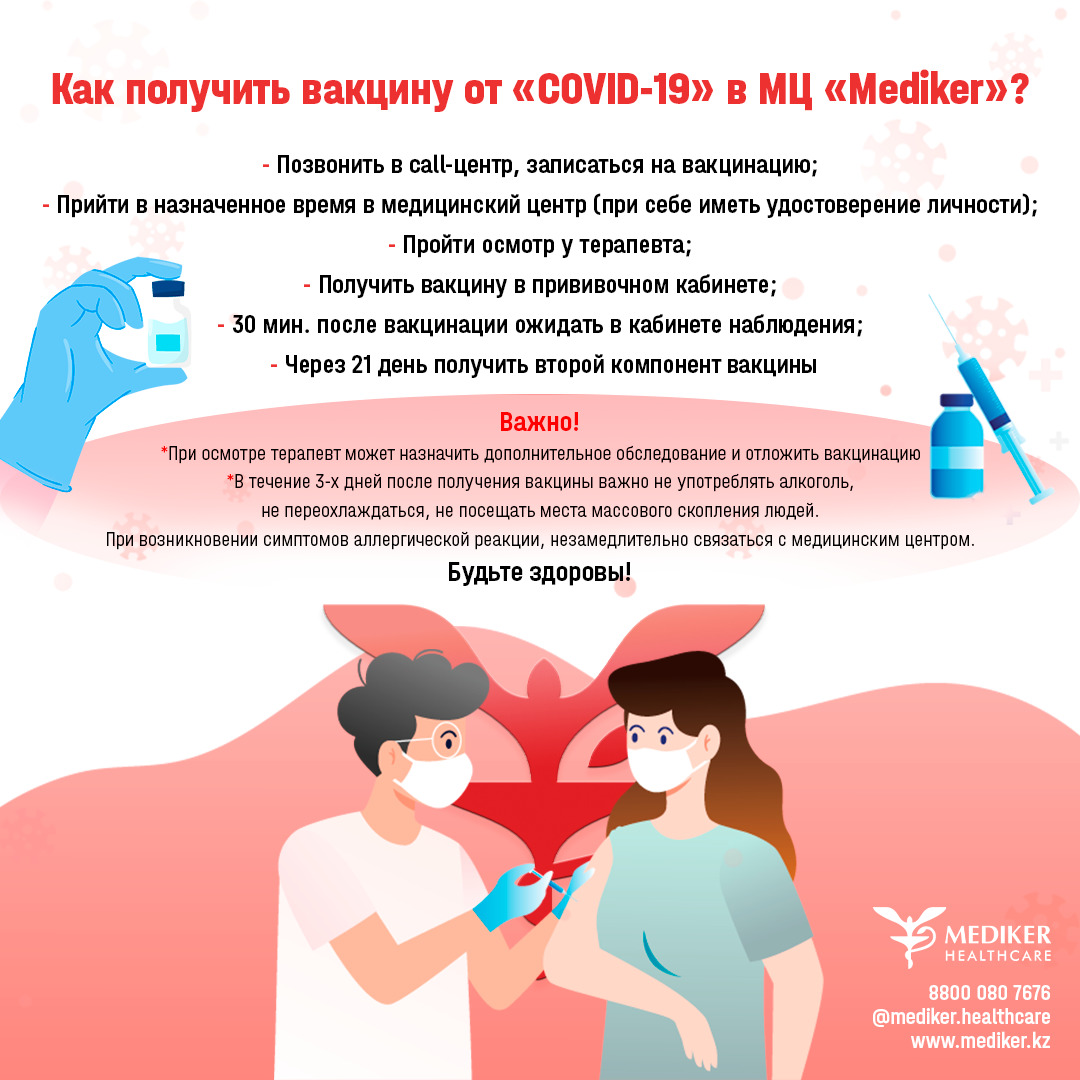 Как получить вакцину от «COVID-19» в МЦ «Mediker»?

- Позвонить в call-центр, записаться на вакцинацию;
- Прийти в назначенное время в медицинский центр (при себе иметь удостоверение личности);
- Пройти осмотр у терапевта;
- Получить вакцину в прививочном кабинете;
- 30 мин. после вакцинации ожидать в кабинете наблюдения;
- Через 21 день получить второй компонент вакцины

Важно!
*При осмотре терапевт может назначить дополнительное обследование и отложить вакцинацию
*В течение 3-х дней после получения вакцины важно не употреблять алкоголь, не переохлаждаться, не посещать места массового скопления людей.
При возникновении симптомов аллергической реакции, незамедлительно связаться с медицинским центром.
Будьте здоровы!

MEDIKER HEALTHCARE
8800 080 7676
@mediker.healthcare
www.mediker.kz